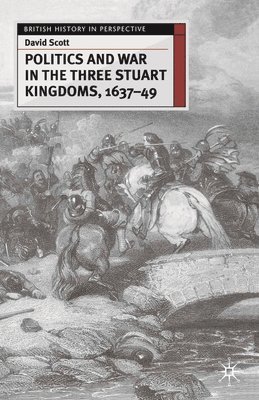 BRITISH HISTORY IN PERSPECTIVE

David Scott

POLITICS AND WAR IN THE THREE STUART KINGDOMS, 1637–49